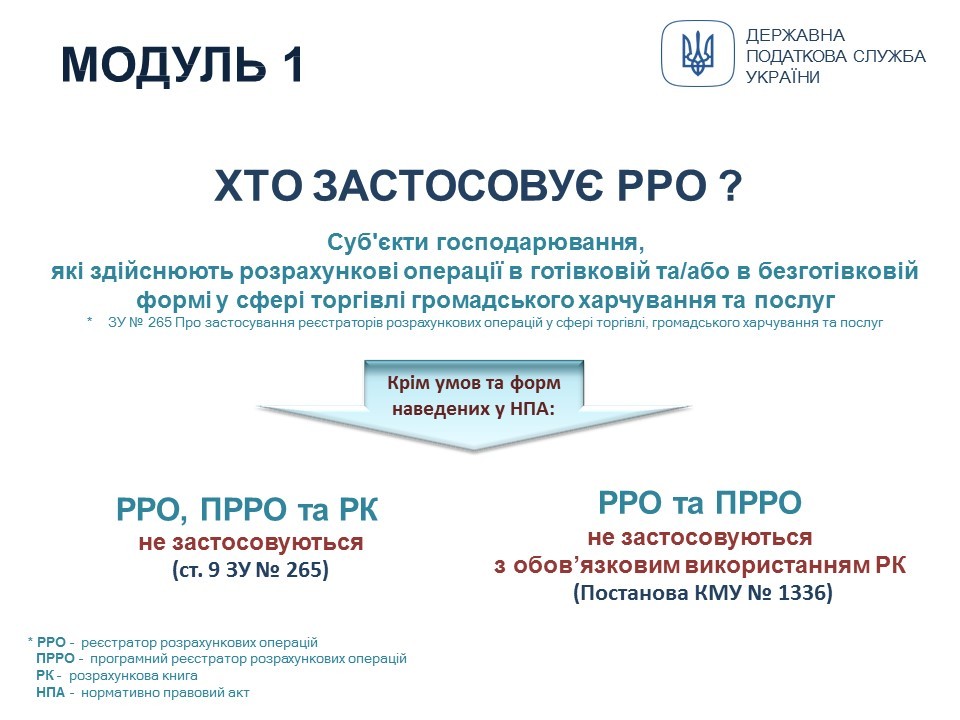 МОДУЛЬ 1

ДЕРЖАВНА ПОДАТКОВА СЛУЖБА УКРАЇНИ

ХТО ЗАСТОСОВУЄ РРО ?

Суб'єкти господарювання, які здійснюють розрахункові операції в готівковій та/або в безготівковій формі у сфері торгівлі громадського харчування та послуг

* ЗУ № 265 Про застосування реєстраторів розрахункових операцій у сфері торгівлі, громадського харчування та послуг

Крім умов та форм наведених у НПА:

РРО, ПРРО та РК
не застосовуються
(ст. 9 ЗУ № 265)

РРО та ПРРО
не застосовуються
з обов'язковим використанням РК
(Постанова КМУ № 1336)

* РРО - реєстратор розрахункових операцій
ПРРО - програмний реєстратор розрахункових операцій
РК - розрахункова книга
НПА - нормативно правовий акт